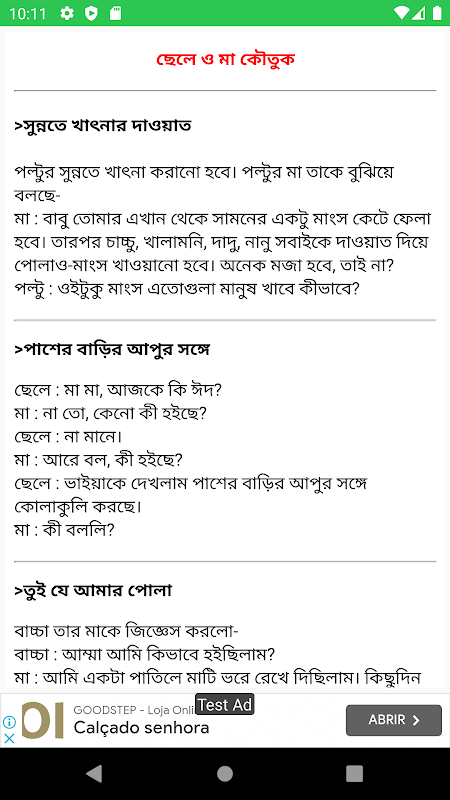 10:11

ছেলে ও মা কৌতুক

>সুন্নতে খাৎনার দাওয়াত

পল্টুর সুন্নতে খাৎনা করানো হবে। পল্টুর মা তাকে বুঝিয়ে বলছে-
মা : বাবু তোমার এখান থেকে সামনের একটু মাংস কেটে ফেলা হবে। তারপর চাচ্চু, খালামনি, দাদু, নানু সবাইকে দাওয়াত দিয়ে পোলাও-মাংস খাওয়ানো হবে। অনেক মজা হবে, তাই না?
পল্টু : ওইটুকু মাংস এতোগুলা মানুষ খাবে কীভাবে?

>পাশের বাড়ির আপুর সঙ্গে

ছেলে : মা মা, আজকে কি ঈদ?
মা : না তো, কেনো কী হইছে?
ছেলে : না মানে।
মা : আরে বল, কী হইছে?
ছেলে : ভাইয়াকে দেখলাম পাশের বাড়ির আপুর সঙ্গে কোলাকুলি করছে।
মা : কী বললি?

>তুই যে আমার পোলা

বাচ্চা তার মাকে জিজ্ঞেস করলো-
বাচ্চা : আম্মা আমি কিভাবে হইছিলাম?
মা : আমি একটা পাতিলে মাটি ভরে রেখে দিছিলাম। কিছুদিন

GOODSTEP - Loja Onli Test Ad
Calçado senhora
ABRIR